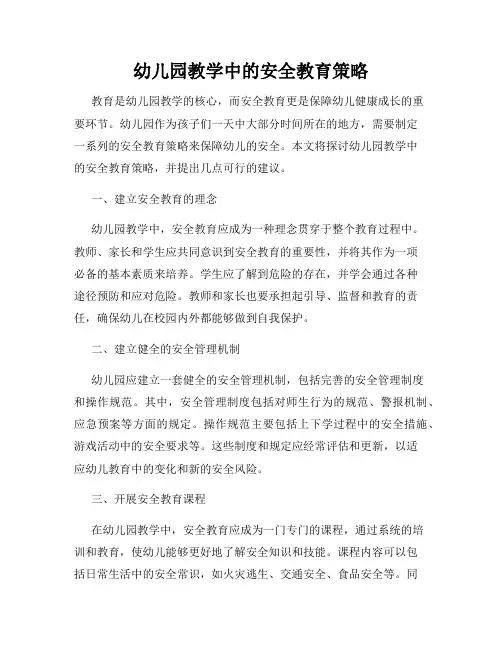 幼儿园教学中的安全教育策略

教育是幼儿园教学的核心，而安全教育更是保障幼儿健康成长的重要环节。幼儿园作为孩子们一天中大部分时间所在的地方，需要制定一系列的安全教育策略来保障幼儿的安全。本文将探讨幼儿园教学中的安全教育策略，并提出几点可行的建议。

一、建立安全教育的理念

幼儿园教学中，安全教育应成为一种理念贯穿于整个教育过程中。教师、家长和学生应共同意识到安全教育的重要性，并将其作为一项必备的基本素质来培养。学生应了解到危险的存在，并学会通过各种途径预防和应对危险。教师和家长也要承担起引导、监督和教育的责任，确保幼儿在校园内外都能够做到自我保护。

二、建立健全的安全管理机制

幼儿园应建立一套健全的安全管理机制，包括完善的安全管理制度和操作规范。其中，安全管理制度包括对师生行为的规范、警报机制、应急预案等方面的规定。操作规范主要包括上下学过程中的安全措施、游戏活动中的安全要求等。这些制度和规定应经常评估和更新，以适应幼儿教育中的变化和新的安全风险。

三、开展安全教育课程

在幼儿园教学中，安全教育应成为一门专门的课程，通过系统的培训和教育，使幼儿能够更好地了解安全知识和技能。课程内容可以包括日常生活中的安全常识，如火灾逃生、交通安全、食品安全等。同